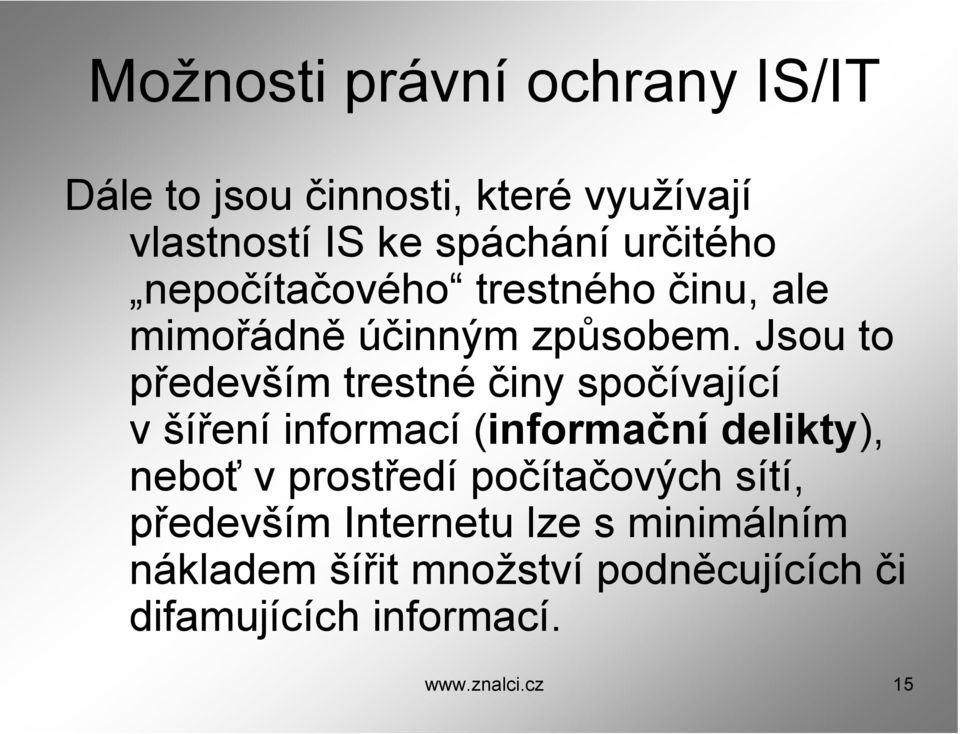 Možnosti právní ochrany IS/IT

Dále to jsou činnosti, které využívají vlastností IS ke spáchání určitého „nepočítačového“ trestného činu, ale mimořádně účinným způsobem. Jsou to především trestné činy spočívající v šíření informací (informační delikty), neboť v prostředí počítačových sítí, především Internetu lze s minimálním nákladem šířit množství podněcujících či difamujících informací.

www.znalci.cz

15